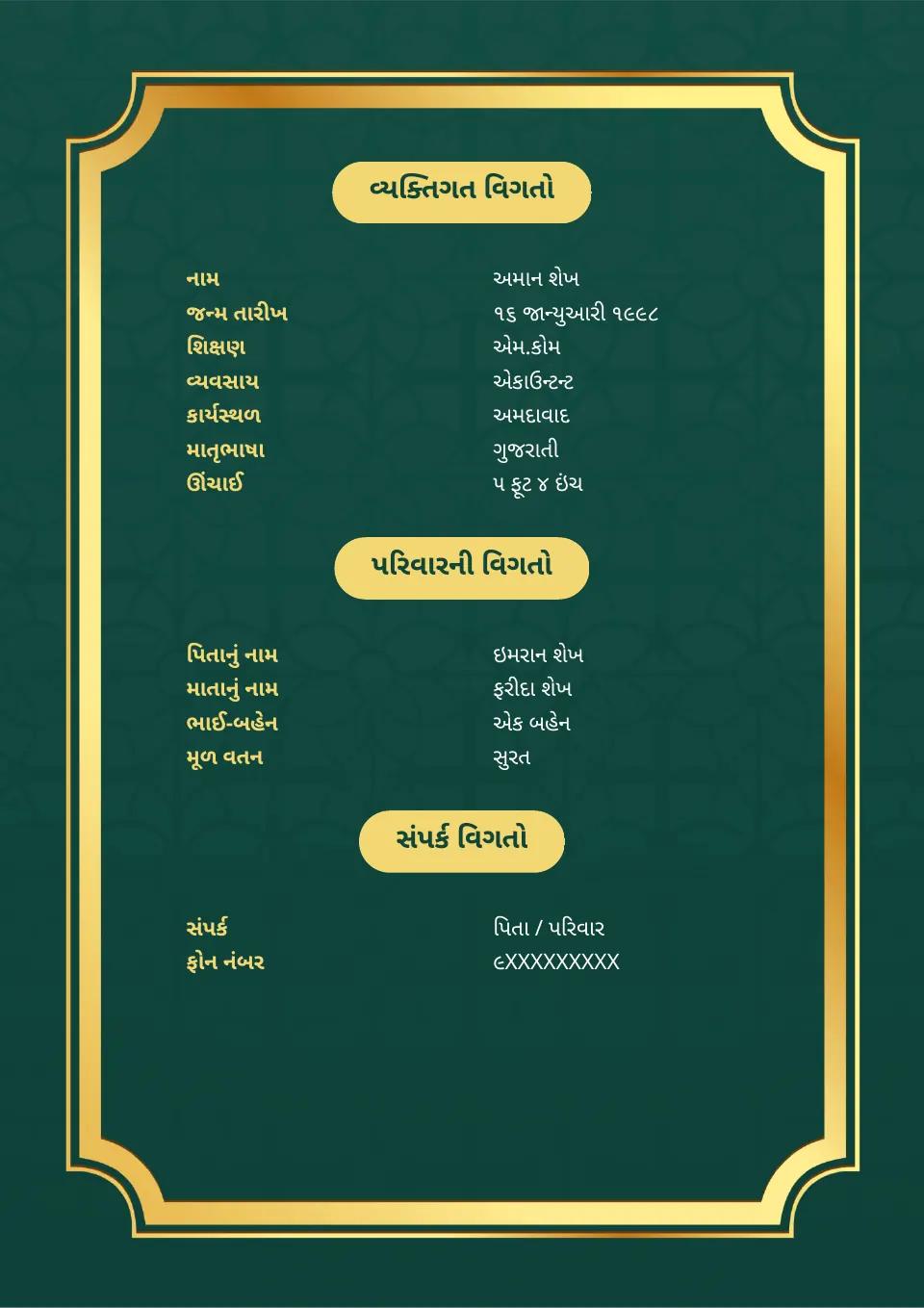 વ્યક્તિગત વિગતો

| | |
|---|---|
| નામ | અમાન શેખ |
| જન્મ તારીખ | ૧૬ જાન્યુઆરી ૧૯૯૮ |
| શિક્ષણ | એમ.કોમ |
| વ્યવસાય | એકાઉન્ટન્ટ |
| કાર્યસ્થળ | અમદાવાદ |
| માતૃભાષા | ગુજરાતી |
| ઊંચાઈ | ૫ ફૂટ ૪ ઇંચ |

પરિવારની વિગતો

| | |
|---|---|
| પિતાનું નામ | ઇમરાન શેખ |
| માતાનું નામ | ફરીદા શેખ |
| ભાઈ-બહેન | એક બહેન |
| મૂળ વતન | સુરત |

સંપર્ક વિગતો

| | |
|---|---|
| સંપર્ક | પિતા / પરિવાર |
| ફોન નંબર | ૯XXXXXXXXX |